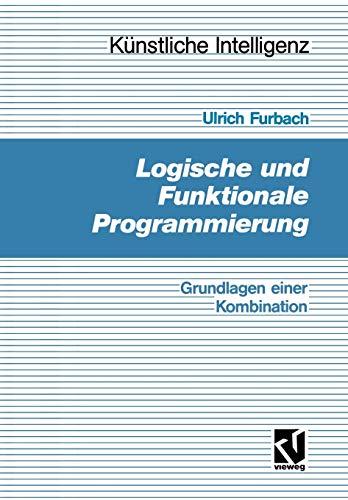 Künstliche Intelligenz

Ulrich Furbach

Logische und Funktionale Programmierung

Grundlagen einer Kombination

vieweg